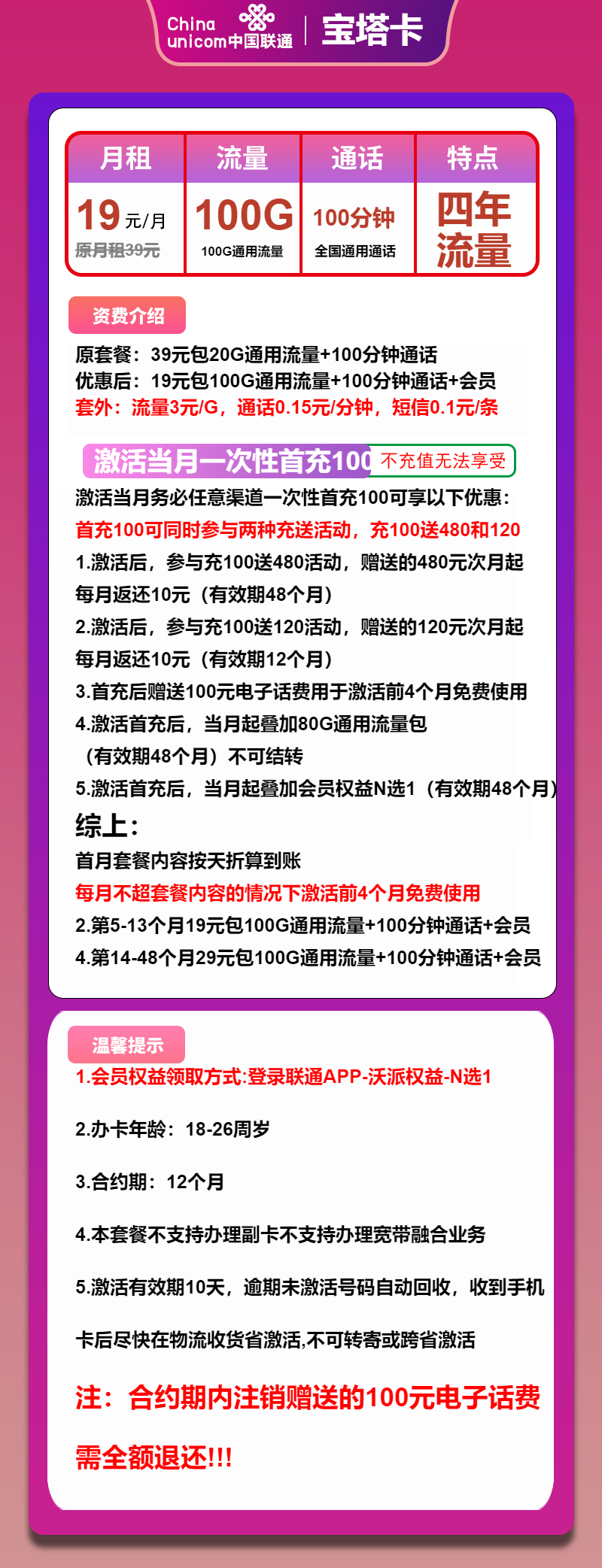 China unicom中国联通 | 宝塔卡

| 月租 | 流量 | 通话 | 特点 |
|---|---|---|---|
| 19元/月 原月租39元 | 100G 100G通用流量 | 100分钟 全国通用通话 | 四年流量 |

资费介绍

原套餐：39元包20G通用流量+100分钟通话
优惠后：19元包100G通用流量+100分钟通话+会员
套外：流量3元/G，通话0.15元/分钟，短信0.1元/条

激活当月一次性首充100 不充值无法享受

激活当月务必任意渠道一次性首充100可享以下优惠：
首充100可同时参与两种充送活动，充100送480和120
1.激活后，参与充100送480活动，赠送的480元次月起每月返还10元（有效期48个月）
2.激活后，参与充100送120活动，赠送的120元次月起每月返还10元（有效期12个月）
3.首充后赠送100元电子话费用于激活前4个月免费使用
4.激活首充后，当月起叠加80G通用流量包（有效期48个月）不可结转
5.激活首充后，当月起叠加会员权益N选1（有效期48个月）

综上：
首月套餐内容按天折算到账
每月不超套餐内容的情况下激活前4个月免费使用
2.第5-13个月19元包100G通用流量+100分钟通话+会员
4.第14-48个月29元包100G通用流量+100分钟通话+会员

温馨提示

1.会员权益领取方式:登录联通APP-沃派权益-N选1

2.办卡年龄：18-26周岁

3.合约期：12个月

4.本套餐不支持办理副卡不支持办理宽带融合业务

5.激活有效期10天，逾期未激活号码自动回收，收到手机卡后尽快在物流收货省激活,不可转寄或跨省激活

注：合约期内注销赠送的100元电子话费需全额退还!!!